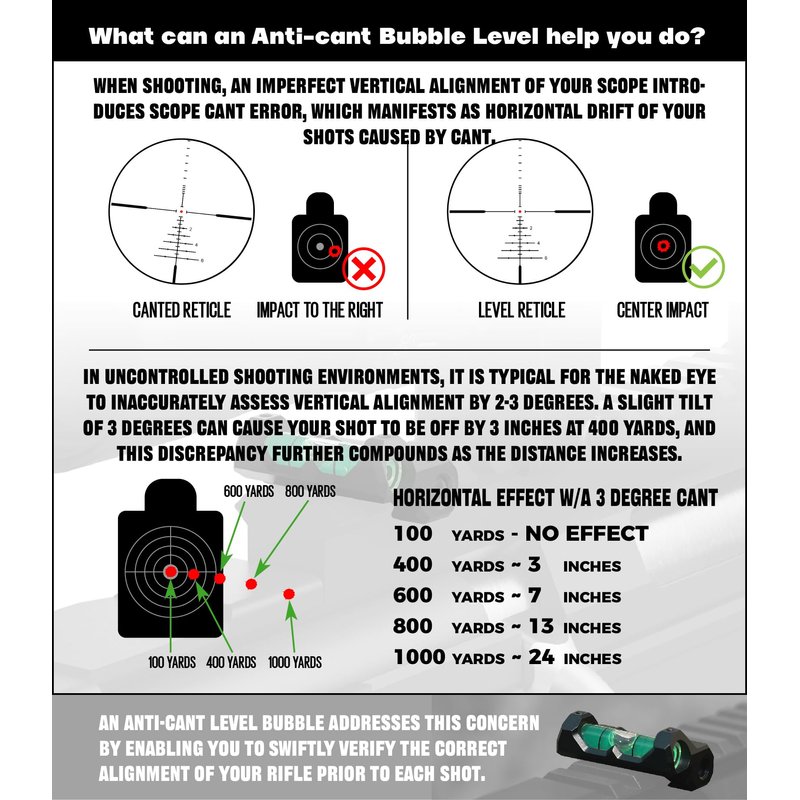 What can an Anti-cant Bubble Level help you do?

WHEN SHOOTING, AN IMPERFECT VERTICAL ALIGNMENT OF YOUR SCOPE INTRODUCES SCOPE CANT ERROR, WHICH MANIFESTS AS HORIZONTAL DRIFT OF YOUR SHOTS CAUSED BY CANT.

2
4
6

CANTED RETICLE

IMPACT TO THE RIGHT

2
4
6

LEVEL RETICLE

CENTER IMPACT

IN UNCONTROLLED SHOOTING ENVIRONMENTS, IT IS TYPICAL FOR THE NAKED EYE TO INACCURATELY ASSESS VERTICAL ALIGNMENT BY 2-3 DEGREES. A SLIGHT TILT OF 3 DEGREES CAN CAUSE YOUR SHOT TO BE OFF BY 3 INCHES AT 400 YARDS, AND THIS DISCREPANCY FURTHER COMPOUNDS AS THE DISTANCE INCREASES.

600 YARDS 800 YARDS

100 YARDS 400 YARDS 1000 YARDS

HORIZONTAL EFFECT W/A 3 DEGREE CANT

100 YARDS - NO EFFECT
400 YARDS ~ 3 INCHES
600 YARDS ~ 7 INCHES
800 YARDS ~ 13 INCHES
1000 YARDS ~ 24 INCHES

AN ANTI-CANT LEVEL BUBBLE ADDRESSES THIS CONCERN BY ENABLING YOU TO SWIFTLY VERIFY THE CORRECT ALIGNMENT OF YOUR RIFLE PRIOR TO EACH SHOT.